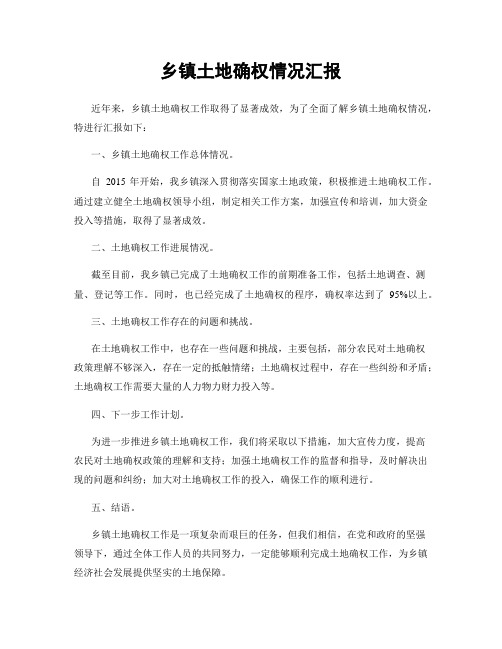 乡镇土地确权情况汇报

近年来，乡镇土地确权工作取得了显著成效，为了全面了解乡镇土地确权情况，特进行汇报如下：

一、乡镇土地确权工作总体情况。

自 2015 年开始，我乡镇深入贯彻落实国家土地政策，积极推进土地确权工作。通过建立健全土地确权领导小组，制定相关工作方案，加强宣传和培训，加大资金投入等措施，取得了显著成效。

二、土地确权工作进展情况。

截至目前，我乡镇已完成了土地确权工作的前期准备工作，包括土地调查、测量、登记等工作。同时，也已经完成了土地确权的程序，确权率达到了 95%以上。

三、土地确权工作存在的问题和挑战。

在土地确权工作中，也存在一些问题和挑战，主要包括，部分农民对土地确权政策理解不够深入，存在一定的抵触情绪；土地确权过程中，存在一些纠纷和矛盾；土地确权工作需要大量的人力物力财力投入等。

四、下一步工作计划。

为进一步推进乡镇土地确权工作，我们将采取以下措施，加大宣传力度，提高农民对土地确权政策的理解和支持；加强土地确权工作的监督和指导，及时解决出现的问题和纠纷；加大对土地确权工作的投入，确保工作的顺利进行。

五、结语。

乡镇土地确权工作是一项复杂而艰巨的任务，但我们相信，在党和政府的坚强领导下，通过全体工作人员的共同努力，一定能够顺利完成土地确权工作，为乡镇经济社会发展提供坚实的土地保障。